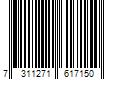 7 311271 617150